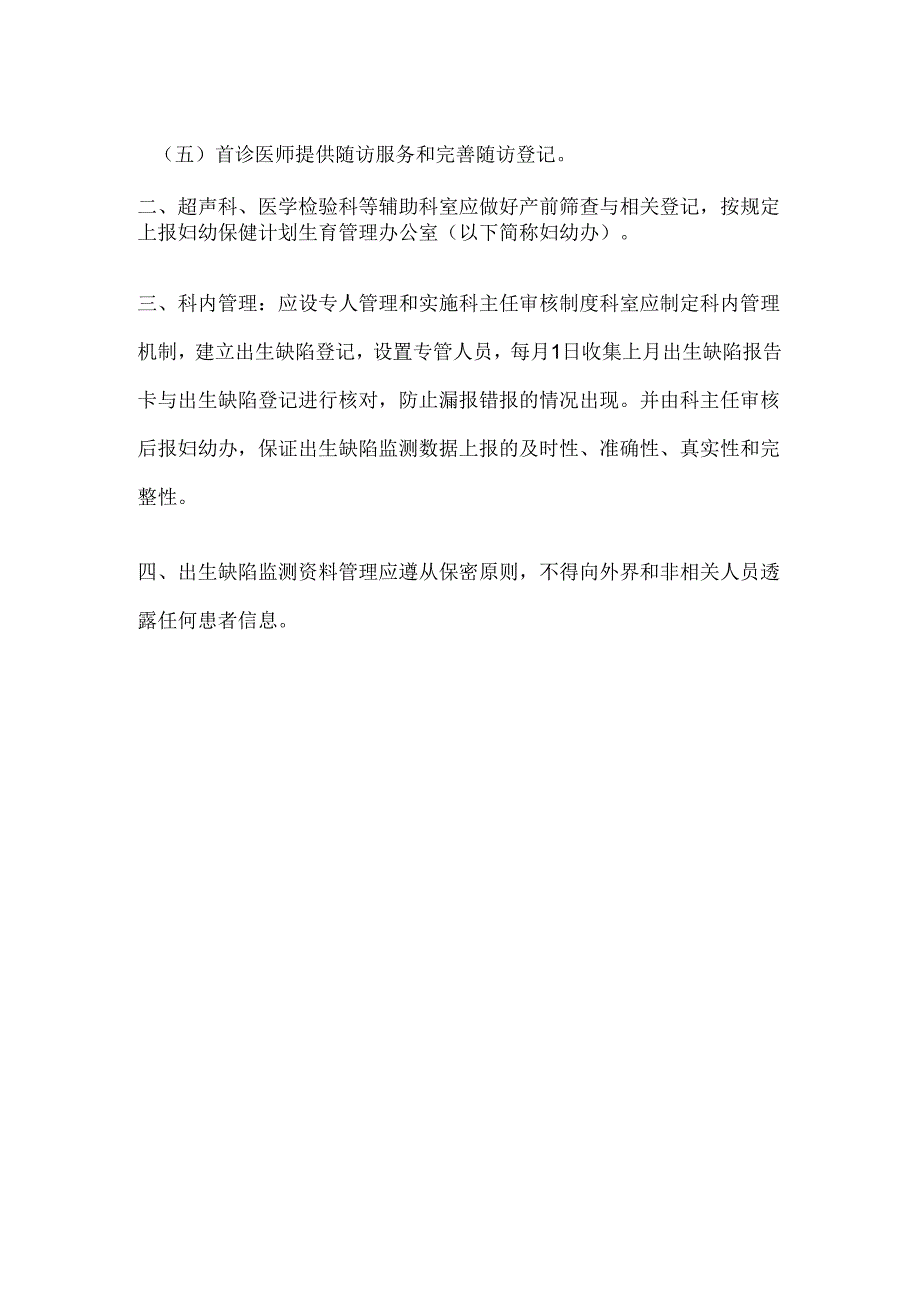 （五）首诊医师提供随访服务和完善随访登记。

二、超声科、医学检验科等辅助科室应做好产前筛查与相关登记，按规定上报妇幼保健计划生育管理办公室（以下简称妇幼办）。

三、科内管理：应设专人管理和实施科主任审核制度科室应制定科内管理机制，建立出生缺陷登记，设置专管人员，每月1日收集上月出生缺陷报告卡与出生缺陷登记进行核对，防止漏报错报的情况出现。并由科主任审核后报妇幼办，保证出生缺陷监测数据上报的及时性、准确性、真实性和完整性。

四、出生缺陷监测资料管理应遵从保密原则，不得向外界和非相关人员透露任何患者信息。